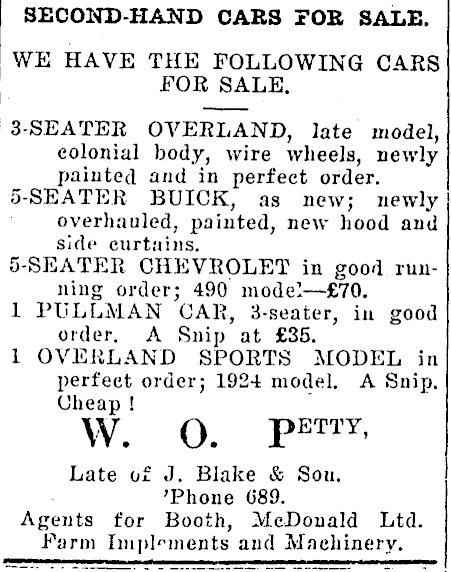 SECOND-HAND CARS FOR SALE.

WE HAVE THE FOLLOWING CARS FOR SALE.

3-SEATER OVERLAND, late model, colonial body, wire wheels, newly painted and in perfect order.

5-SEATER BUICK, as new; newly overhauled, painted, new hood and side curtains.

5-SEATER CHEVROLET in good running order; 490 model—£70.

1 PULLMAN CAR, 3-seater, in good order. A Snip at £35.

1 OVERLAND SPORTS MODEL in perfect order; 1924 model. A Snip. Cheap!

W. O. PETTY,

Late of J. Blake & Son.
'Phone 689.
Agents for Booth, McDonald Ltd.
Farm Implements and Machinery.